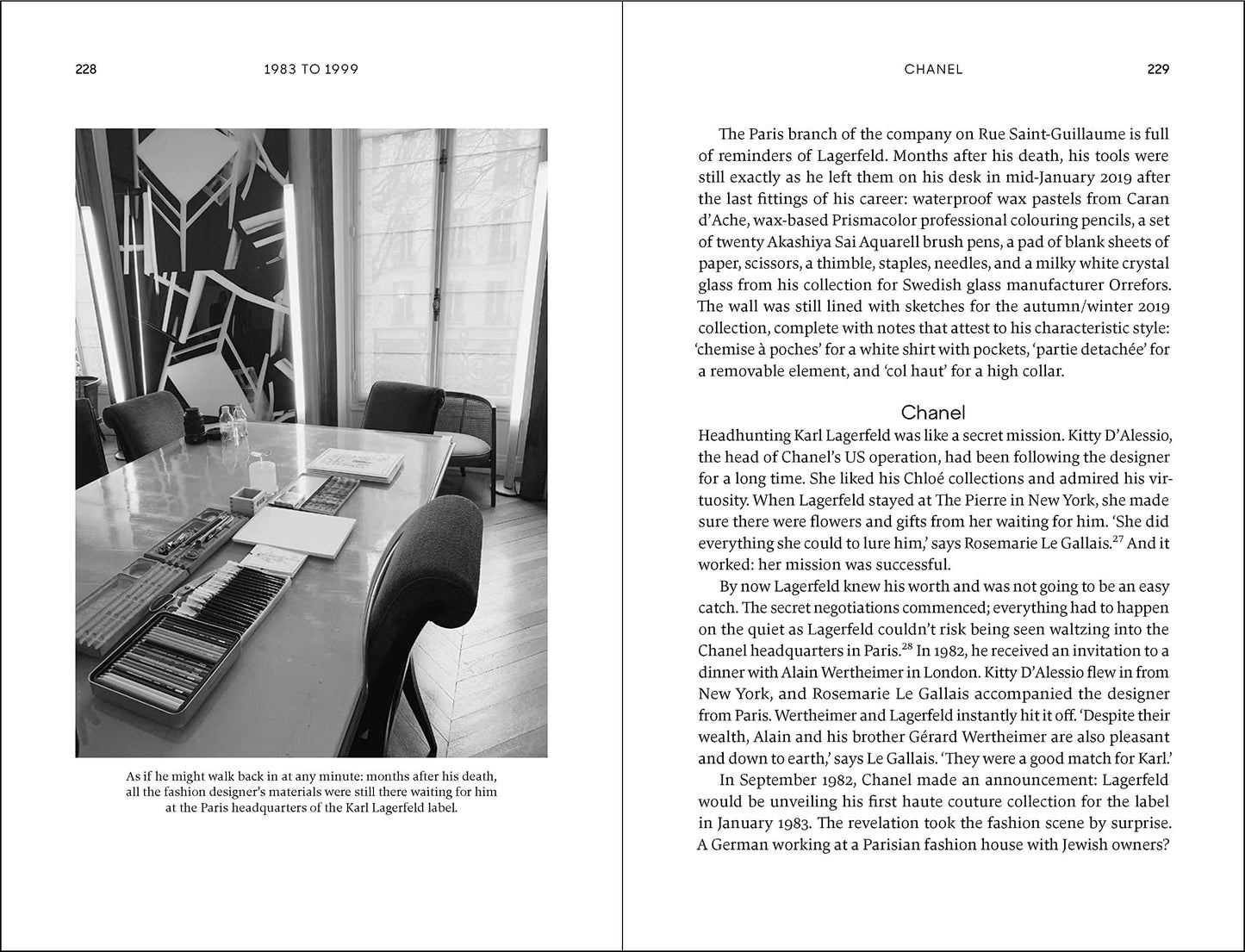 228

1983 TO 1999

As if he might walk back in at any minute: months after his death, all the fashion designer's materials were still there waiting for him at the Paris headquarters of the Karl Lagerfeld label.

CHANEL

229

The Paris branch of the company on Rue Saint-Guillaume is full of reminders of Lagerfeld. Months after his death, his tools were still exactly as he left them on his desk in mid-January 2019 after the last fittings of his career: waterproof wax pastels from Caran d'Ache, wax-based Prismacolor professional colouring pencils, a set of twenty Akashiya Sai Aquarell brush pens, a pad of blank sheets of paper, scissors, a thimble, staples, needles, and a milky white crystal glass from his collection for Swedish glass manufacturer Orrefors. The wall was still lined with sketches for the autumn/winter 2019 collection, complete with notes that attest to his characteristic style: 'chemise à poches' for a white shirt with pockets, 'partie detachée' for a removable element, and 'col haut' for a high collar.

Chanel

Headhunting Karl Lagerfeld was like a secret mission. Kitty D'Alessio, the head of Chanel's US operation, had been following the designer for a long time. She liked his Chloé collections and admired his virtuosity. When Lagerfeld stayed at The Pierre in New York, she made sure there were flowers and gifts from her waiting for him. 'She did everything she could to lure him,' says Rosemarie Le Gallais.$^{27}$ And it worked: her mission was successful.

By now Lagerfeld knew his worth and was not going to be an easy catch. The secret negotiations commenced; everything had to happen on the quiet as Lagerfeld couldn't risk being seen waltzing into the Chanel headquarters in Paris.$^{28}$ In 1982, he received an invitation to a dinner with Alain Wertheimer in London. Kitty D'Alessio flew in from New York, and Rosemarie Le Gallais accompanied the designer from Paris. Wertheimer and Lagerfeld instantly hit it off. 'Despite their wealth, Alain and his brother Gérard Wertheimer are also pleasant and down to earth,' says Le Gallais. 'They were a good match for Karl.'

In September 1982, Chanel made an announcement: Lagerfeld would be unveiling his first haute couture collection for the label in January 1983. The revelation took the fashion scene by surprise. A German working at a Parisian fashion house with Jewish owners?